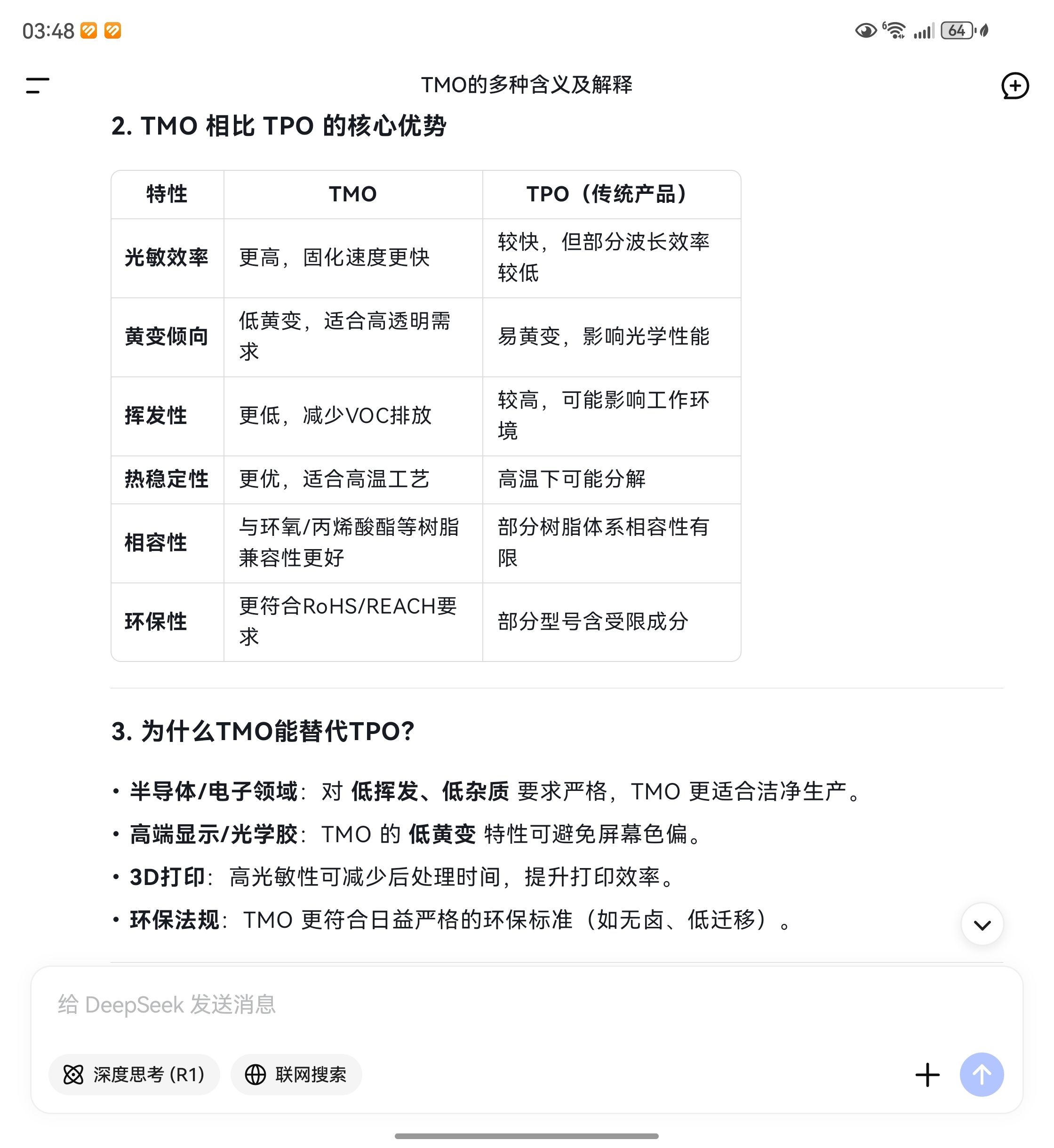 03:48

64

TMO的多种含义及解释

2. TMO 相比 TPO 的核心优势

| 特性 | TMO | TPO（传统产品） |
|---|---|---|
| 光敏效率 | 更高，固化速度更快 | 较快，但部分波长效率较低 |
| 黄变倾向 | 低黄变，适合高透明需求 | 易黄变，影响光学性能 |
| 挥发性 | 更低，减少VOC排放 | 较高，可能影响工作环境 |
| 热稳定性 | 更优，适合高温工艺 | 高温下可能分解 |
| 相容性 | 与环氧/丙烯酸酯等树脂兼容性更好 | 部分树脂体系相容性有限 |
| 环保性 | 更符合RoHS/REACH要求 | 部分型号含受限成分 |

3. 为什么TMO能替代TPO?

• 半导体/电子领域：对 低挥发、低杂质 要求严格，TMO 更适合洁净生产。
• 高端显示/光学胶：TMO 的 低黄变 特性可避免屏幕色偏。
• 3D打印：高光敏性可减少后处理时间，提升打印效率。
• 环保法规：TMO 更符合日益严格的环保标准（如无卤、低迁移）。

给 DeepSeek 发送消息

深度思考 (R1)

联网搜索